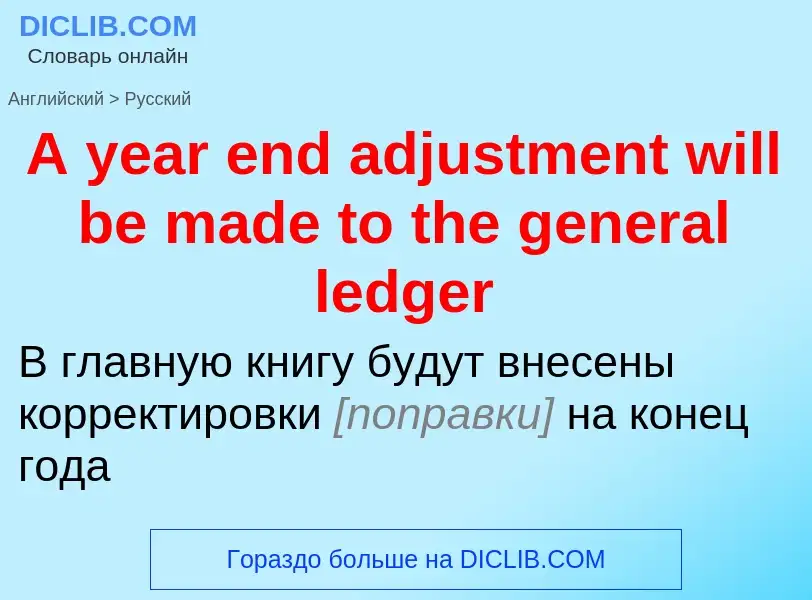 DICLIB.COM
Словарь онлайн

Английский > Русский

A year end adjustment will be made to the general ledger

В главную книгу будут внесены корректировки [поправки] на конец года

Гораздо больше на DICLIB.COM